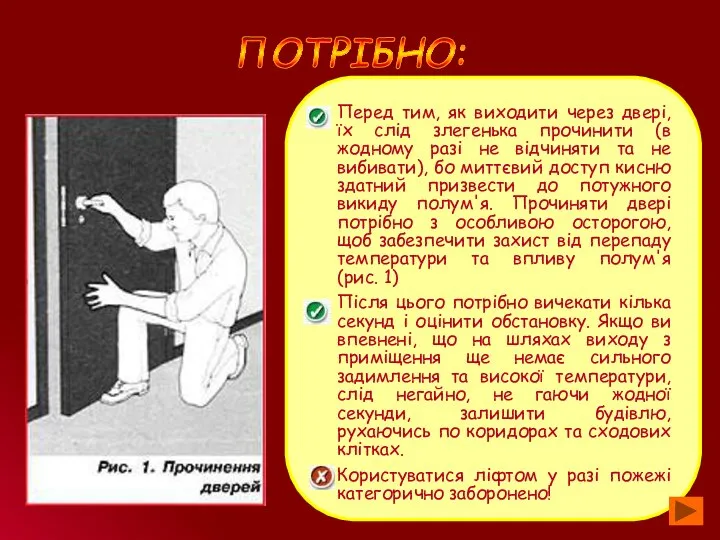 ПОТРІБНО:

Рис. 1. Прочинення дверей

Перед тим, як виходити через двері, їх слід злегенька прочинити (в жодному разі не відчиняти та не вибивати), бо миттєвий доступ кисню здатний призвести до потужного викиду полум'я. Прочиняти двері потрібно з особливою осторогою, щоб забезпечити захист від перепаду температури та впливу полум'я (рис. 1)

Після цього потрібно вичекати кілька секунд і оцінити обстановку. Якщо ви впевнені, що на шляхах виходу з приміщення ще немає сильного задимлення та високої температури, слід негайно, не гаючи жодної секунди, залишити будівлю, рухаючись по коридорах та сходових клітках.

Користуватися ліфтом у разі пожежі категорично заборонено!